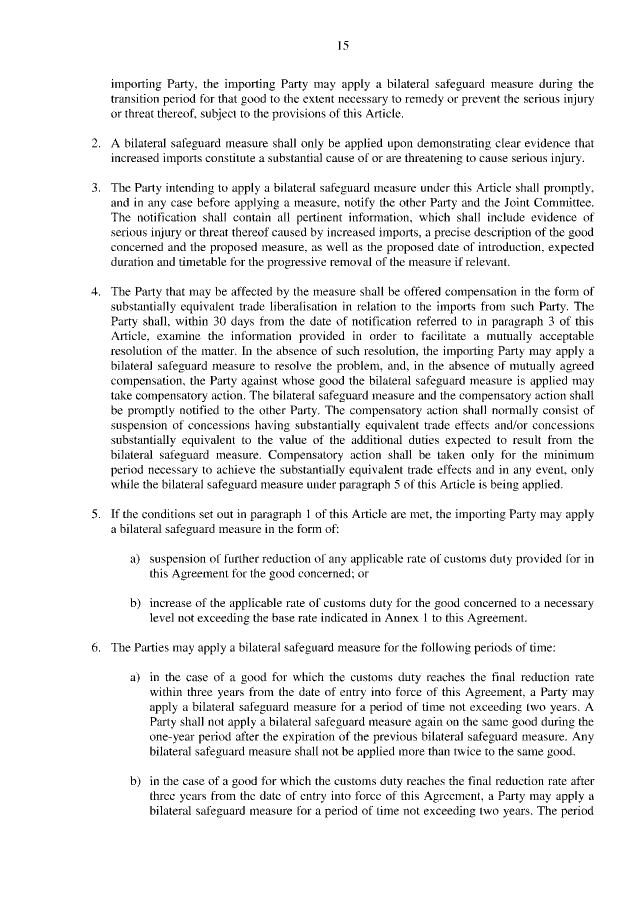 15

importing Party, the importing Party may apply a bilateral safeguard measure during the transition period for that good to the extent necessary to remedy or prevent the serious injury or threat thereof, subject to the provisions of this Article.

2. A bilateral safeguard measure shall only be applied upon demonstrating clear evidence that increased imports constitute a substantial cause of or are threatening to cause serious injury.

3. The Party intending to apply a bilateral safeguard measure under this Article shall promptly, and in any case before applying a measure, notify the other Party and the Joint Committee. The notification shall contain all pertinent information, which shall include evidence of serious injury or threat thereof caused by increased imports, a precise description of the good concerned and the proposed measure, as well as the proposed date of introduction, expected duration and timetable for the progressive removal of the measure if relevant.

4. The Party that may be affected by the measure shall be offered compensation in the form of substantially equivalent trade liberalisation in relation to the imports from such Party. The Party shall, within 30 days from the date of notification referred to in paragraph 3 of this Article, examine the information provided in order to facilitate a mutually acceptable resolution of the matter. In the absence of such resolution, the importing Party may apply a bilateral safeguard measure to resolve the problem, and, in the absence of mutually agreed compensation, the Party against whose good the bilateral safeguard measure is applied may take compensatory action. The bilateral safeguard measure and the compensatory action shall be promptly notified to the other Party. The compensatory action shall normally consist of suspension of concessions having substantially equivalent trade effects and/or concessions substantially equivalent to the value of the additional duties expected to result from the bilateral safeguard measure. Compensatory action shall be taken only for the minimum period necessary to achieve the substantially equivalent trade effects and in any event, only while the bilateral safeguard measure under paragraph 5 of this Article is being applied.

5. If the conditions set out in paragraph 1 of this Article are met, the importing Party may apply a bilateral safeguard measure in the form of:

a) suspension of further reduction of any applicable rate of customs duty provided for in this Agreement for the good concerned; or

b) increase of the applicable rate of customs duty for the good concerned to a necessary level not exceeding the base rate indicated in Annex 1 to this Agreement.

6. The Parties may apply a bilateral safeguard measure for the following periods of time:

a) in the case of a good for which the customs duty reaches the final reduction rate within three years from the date of entry into force of this Agreement, a Party may apply a bilateral safeguard measure for a period of time not exceeding two years. A Party shall not apply a bilateral safeguard measure again on the same good during the one-year period after the expiration of the previous bilateral safeguard measure. Any bilateral safeguard measure shall not be applied more than twice to the same good.

b) in the case of a good for which the customs duty reaches the final reduction rate after three years from the date of entry into force of this Agreement, a Party may apply a bilateral safeguard measure for a period of time not exceeding two years. The period